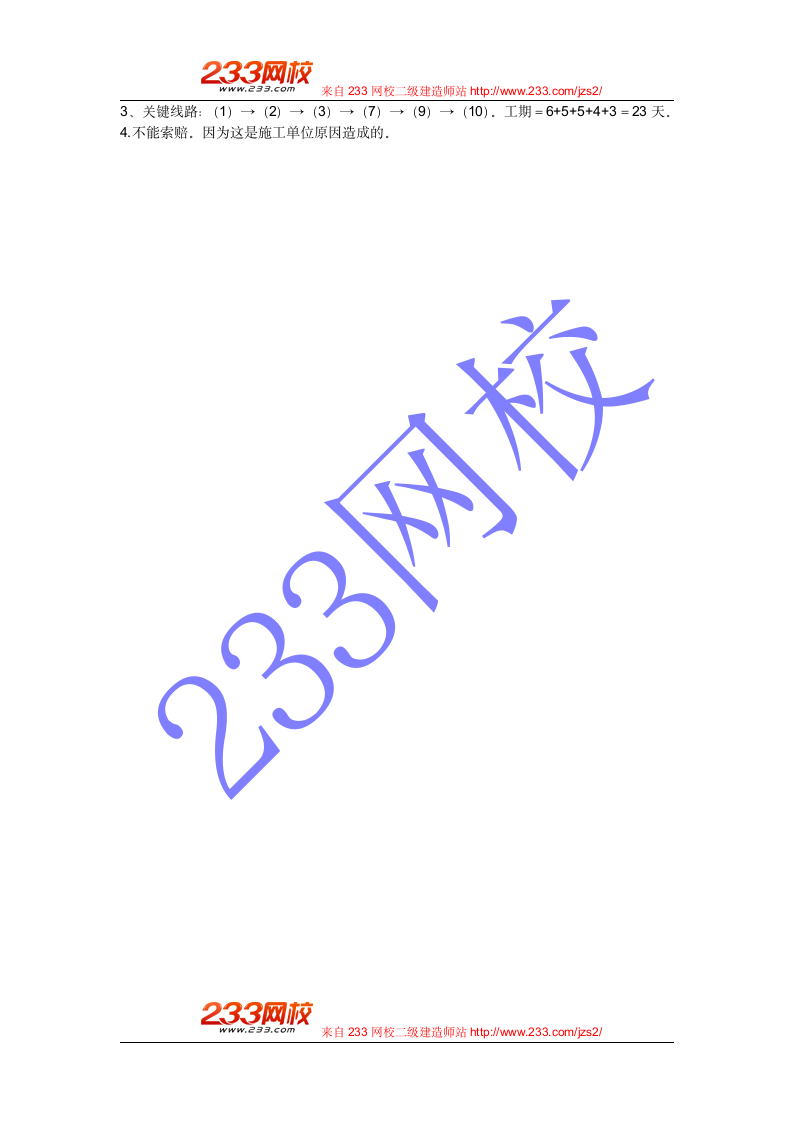 233网校
www.233.com
来自 233 网校二级建造师站 http://www.233.com/jzs2/

3、关键线路：（1）→（2）→（3）→（7）→（9）→（10）．工期＝6+5+5+4+3＝23 天．
4.不能索赔．因为这是施工单位原因造成的．

233网校

233网校
www.233.com
来自 233 网校二级建造师站 http://www.233.com/jzs2/